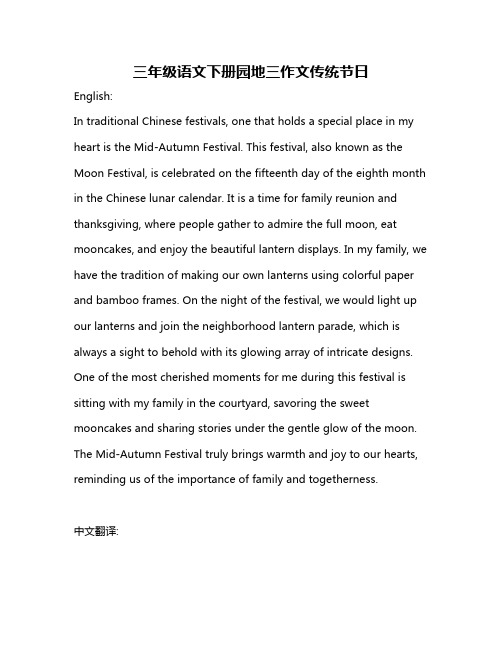 三年级语文下册园地三作文传统节日

English:

In traditional Chinese festivals, one that holds a special place in my heart is the Mid-Autumn Festival. This festival, also known as the Moon Festival, is celebrated on the fifteenth day of the eighth month in the Chinese lunar calendar. It is a time for family reunion and thanksgiving, where people gather to admire the full moon, eat mooncakes, and enjoy the beautiful lantern displays. In my family, we have the tradition of making our own lanterns using colorful paper and bamboo frames. On the night of the festival, we would light up our lanterns and join the neighborhood lantern parade, which is always a sight to behold with its glowing array of intricate designs. One of the most cherished moments for me during this festival is sitting with my family in the courtyard, savoring the sweet mooncakes and sharing stories under the gentle glow of the moon. The Mid-Autumn Festival truly brings warmth and joy to our hearts, reminding us of the importance of family and togetherness.

中文翻译: